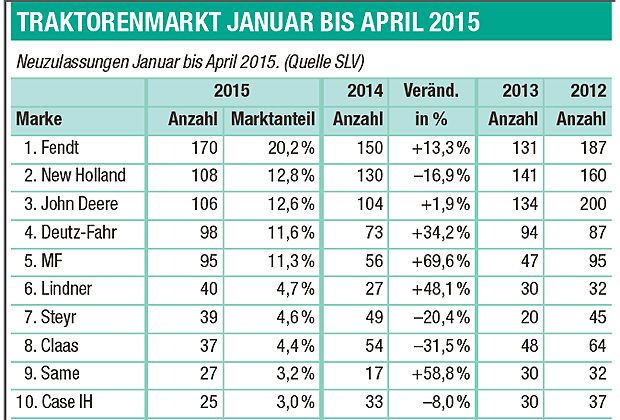 TRAKTORENMARKT JANUAR BIS APRIL 2015

Neuzulassungen Januar bis April 2015. (Quelle SLV)

| | 2015 | | 2014 | Veränd. | 2013 | 2012 |
|---|---|---|---|---|---|---|
| Marke | Anzahl | Marktanteil | Anzahl | in % | Anzahl | Anzahl |
| 1. Fendt | 170 | 20,2 % | 150 | +13,3 % | 131 | 187 |
| 2. New Holland | 108 | 12,8 % | 130 | –16,9 % | 141 | 160 |
| 3. John Deere | 106 | 12,6 % | 104 | +1,9 % | 134 | 200 |
| 4. Deutz-Fahr | 98 | 11,6 % | 73 | +34,2 % | 94 | 87 |
| 5. MF | 95 | 11,3 % | 56 | +69,6 % | 47 | 95 |
| 6. Lindner | 40 | 4,7 % | 27 | +48,1 % | 30 | 32 |
| 7. Steyr | 39 | 4,6 % | 49 | –20,4 % | 20 | 45 |
| 8. Claas | 37 | 4,4 % | 54 | –31,5 % | 48 | 64 |
| 9. Same | 27 | 3,2 % | 17 | +58,8 % | 30 | 32 |
| 10. Case IH | 25 | 3,0 % | 33 | –8,0 % | 30 | 37 |